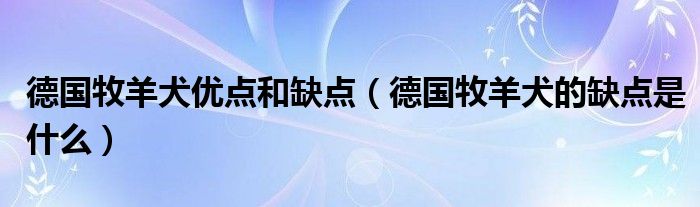 德国牧羊犬优点和缺点（德国牧羊犬的缺点是什么）